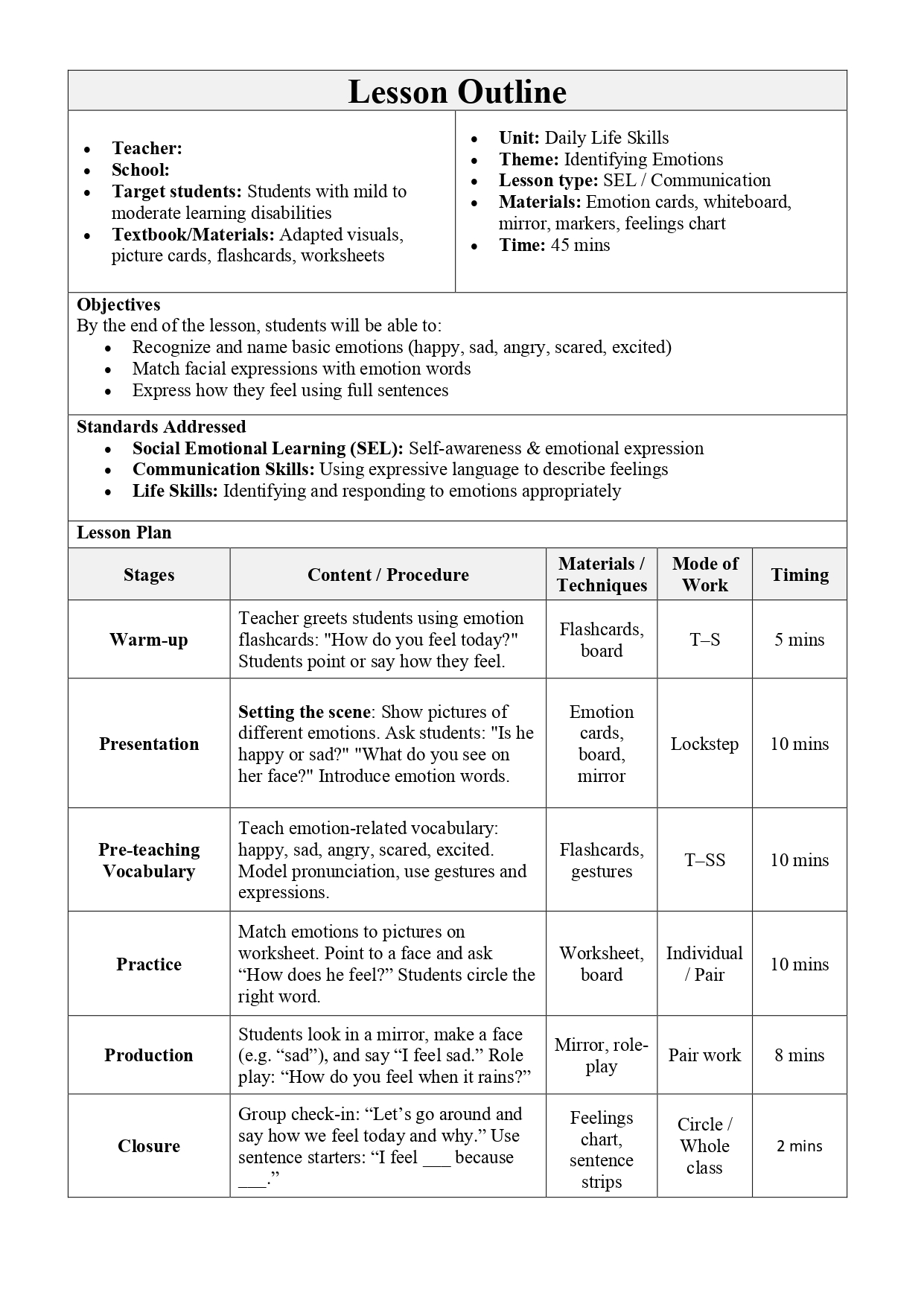 Lesson Outline

- Teacher:
- School:
- Target students: Students with mild to moderate learning disabilities
- Textbook/Materials: Adapted visuals, picture cards, flashcards, worksheets

- Unit: Daily Life Skills
- Theme: Identifying Emotions
- Lesson type: SEL / Communication
- Materials: Emotion cards, whiteboard, mirror, markers, feelings chart
- Time: 45 mins

Objectives
By the end of the lesson, students will be able to:
- Recognize and name basic emotions (happy, sad, angry, scared, excited)
- Match facial expressions with emotion words
- Express how they feel using full sentences

Standards Addressed
- Social Emotional Learning (SEL): Self-awareness & emotional expression
- Communication Skills: Using expressive language to describe feelings
- Life Skills: Identifying and responding to emotions appropriately

Lesson Plan

| Stages | Content / Procedure | Materials / Techniques | Mode of Work | Timing |
|---|---|---|---|---|
| Warm-up | Teacher greets students using emotion flashcards: "How do you feel today?" Students point or say how they feel. | Flashcards, board | T–S | 5 mins |
| Presentation | Setting the scene: Show pictures of different emotions. Ask students: "Is he happy or sad?" "What do you see on her face?" Introduce emotion words. | Emotion cards, board, mirror | Lockstep | 10 mins |
| Pre-teaching Vocabulary | Teach emotion-related vocabulary: happy, sad, angry, scared, excited. Model pronunciation, use gestures and expressions. | Flashcards, gestures | T–SS | 10 mins |
| Practice | Match emotions to pictures on worksheet. Point to a face and ask “How does he feel?” Students circle the right word. | Worksheet, board | Individual / Pair | 10 mins |
| Production | Students look in a mirror, make a face (e.g. “sad”), and say “I feel sad.” Role play: “How do you feel when it rains?” | Mirror, role-play | Pair work | 8 mins |
| Closure | Group check-in: “Let’s go around and say how we feel today and why.” Use sentence starters: “I feel ___ because ___.” | Feelings chart, sentence strips | Circle / Whole class | 2 mins |